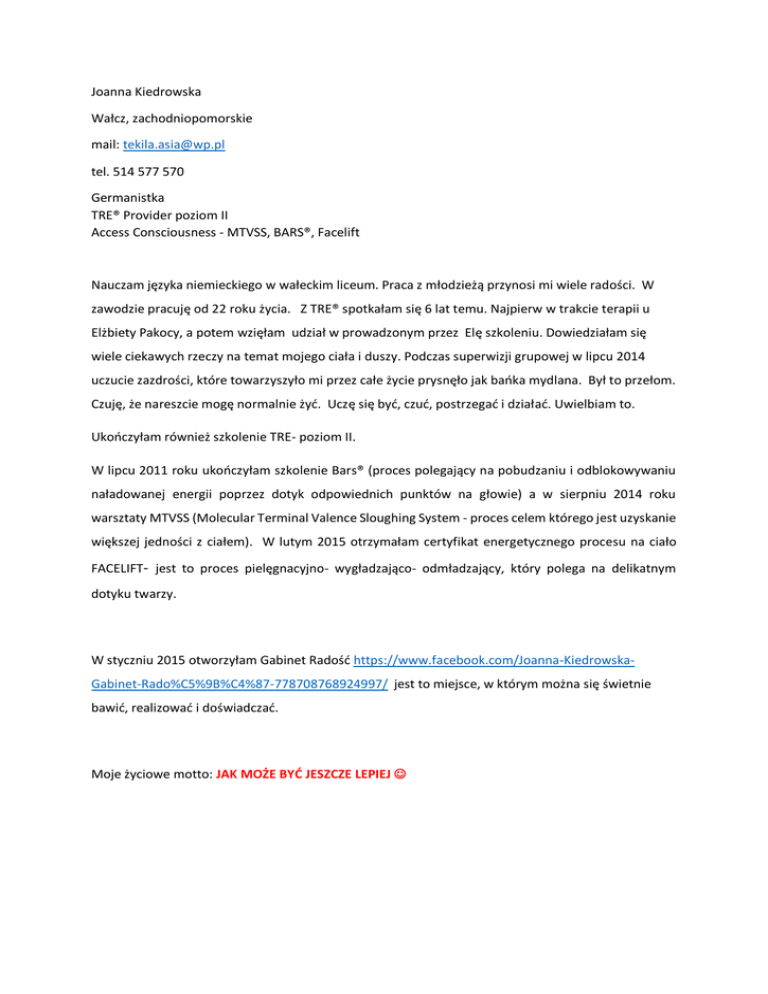 Joanna Kiedrowska

Wałcz, zachodniopomorskie

mail: tekila.asia@wp.pl

tel. 514 577 570

Germanistka
TRE® Provider poziom II
Access Consciousness - MTVSS, BARS®, Facelift

Nauczam języka niemieckiego w wałeckim liceum. Praca z młodzieżą przynosi mi wiele radości. W zawodzie pracuję od 22 roku życia. Z TRE® spotkałam się 6 lat temu. Najpierw w trakcie terapii u Elżbiety Pakocy, a potem wzięłam udział w prowadzonym przez Elę szkoleniu. Dowiedziałam się wiele ciekawych rzeczy na temat mojego ciała i duszy. Podczas superwizji grupowej w lipcu 2014 uczucie zazdrości, które towarzyszyło mi przez całe życie prysnęło jak bańka mydlana. Był to przełom. Czuję, że nareszcie mogę normalnie żyć. Uczę się być, czuć, postrzegać i działać. Uwielbiam to.

Ukończyłam również szkolenie TRE- poziom II.

W lipcu 2011 roku ukończyłam szkolenie Bars® (proces polegający na pobudzaniu i odblokowywaniu naładowanej energii poprzez dotyk odpowiednich punktów na głowie) a w sierpniu 2014 roku warsztaty MTVSS (Molecular Terminal Valence Sloughing System - proces celem którego jest uzyskanie większej jedności z ciałem). W lutym 2015 otrzymałam certyfikat energetycznego procesu na ciało FACELIFT- jest to proces pielęgnacyjno- wygładzająco- odmładzający, który polega na delikatnym dotyku twarzy.

W styczniu 2015 otworzyłam Gabinet Radość https://www.facebook.com/Joanna-Kiedrowska-Gabinet-Rado%C5%9B%C4%87-778708768924997/ jest to miejsce, w którym można się świetnie bawić, realizować i doświadczać.

Moje życiowe motto: JAK MOŻE BYĆ JESZCZE LEPIEJ ☺